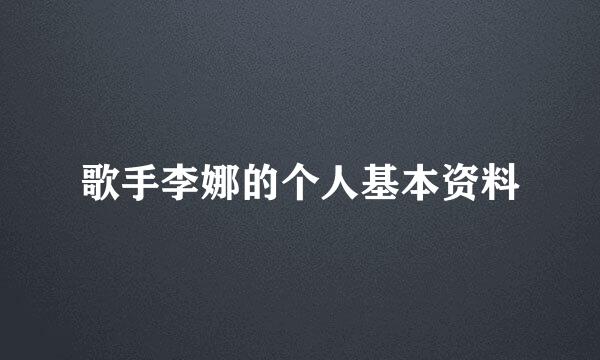 歌手李娜的个人基本资料